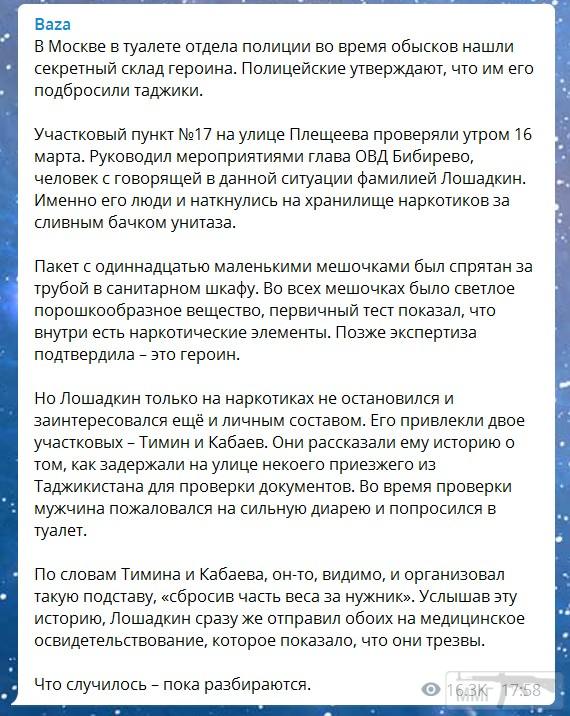 Baza
В Москве в туалете отдела полиции во время обысков нашли секретный склад героина. Полицейские утверждают, что им его подбросили таджики.

Участковый пункт №17 на улице Плещеева проверяли утром 16 марта. Руководил мероприятиями глава ОВД Бибирево, человек с говорящей в данной ситуации фамилией Лошадкин. Именно его люди и наткнулись на хранилище наркотиков за сливным бачком унитаза.

Пакет с одиннадцатью маленькими мешочками был спрятан за трубой в санитарном шкафу. Во всех мешочках было светлое порошкообразное вещество, первичный тест показал, что внутри есть наркотические элементы. Позже экспертиза подтвердила – это героин.

Но Лошадкин только на наркотиках не остановился и заинтересовался ещё и личным составом. Его привлекли двое участковых – Тимин и Кабаев. Они рассказали ему историю о том, как задержали на улице некоего приезжего из Таджикистана для проверки документов. Во время проверки мужчина пожаловался на сильную диарею и попросился в туалет.

По словам Тимина и Кабаева, он-то, видимо, и организовал такую подставу, «сбросив часть веса за нужник». Услышав эту историю, Лошадкин сразу же отправил обоих на медицинское освидетельствование, которое показало, что они трезвы.

Что случилось – пока разбираются.

16.3K 17:58